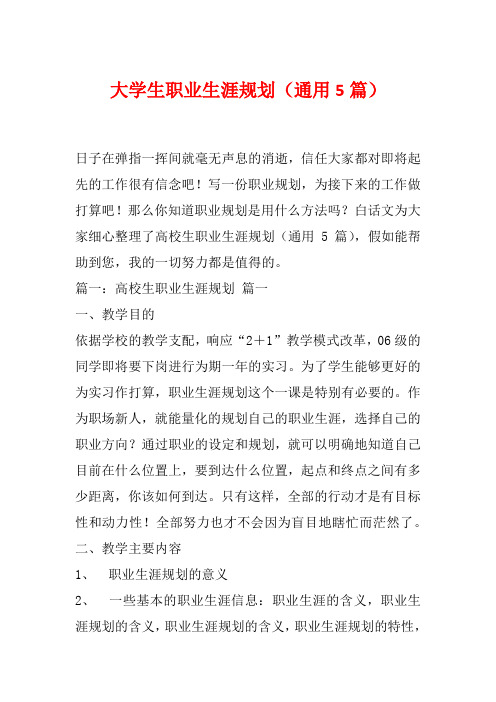 大学生职业生涯规划（通用 5 篇）

日子在弹指一挥间就毫无声息的消逝，信任大家都对即将起先的工作很有信念吧！写一份职业规划，为接下来的工作做打算吧！那么你知道职业规划是用什么方法吗？白话文为大家细心整理了高校生职业生涯规划（通用 5 篇），假如能帮助到您，我的一切努力都是值得的。

篇一：高校生职业生涯规划 篇一

一、教学目的

依据学校的教学支配，响应“2＋1”教学模式改革，06 级的同学即将要下岗进行为期一年的实习。为了学生能够更好的为实习作打算，职业生涯规划这个一课是特别有必要的。作为职场新人，就能量化的规划自己的职业生涯，选择自己的职业方向？通过职业的设定和规划，就可以明确地知道自己目前在什么位置上，要到达什么位置，起点和终点之间有多少距离，你该如何到达。只有这样，全部的行动才是有目标性和动力性！全部努力也才不会因为盲目地瞎忙而茫然了。

二、教学主要内容

1、　职业生涯规划的意义

2、　一些基本的职业生涯信息：职业生涯的含义，职业生涯规划的含义，职业生涯规划的含义，职业生涯规划的特性，